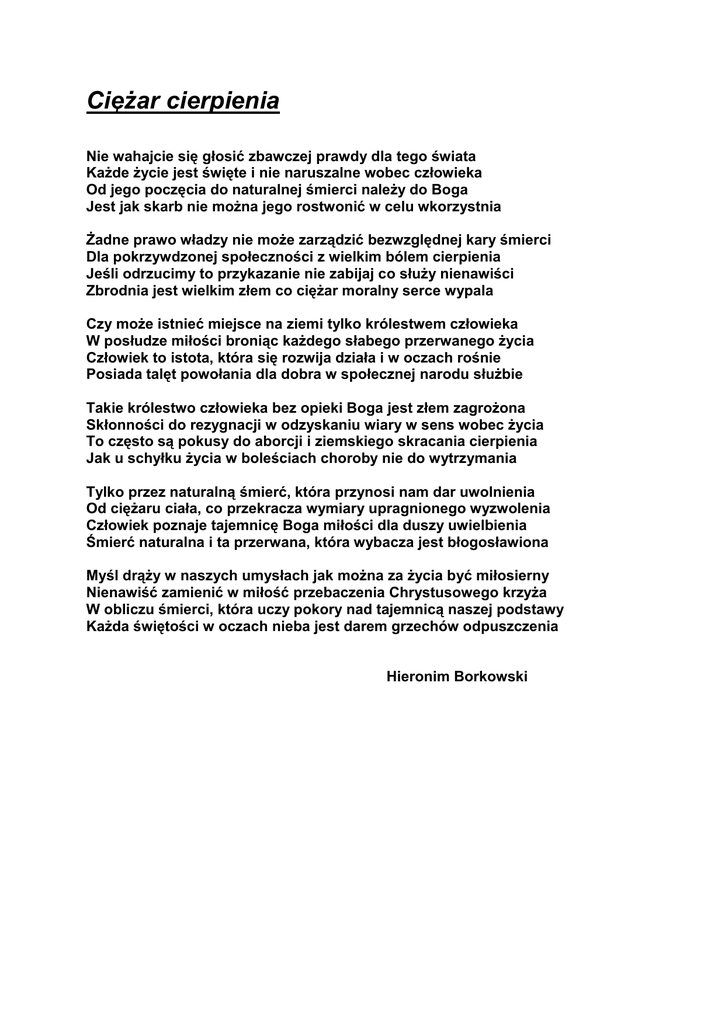 Ciężar cierpienia

Nie wahajcie się głosić zbawczej prawdy dla tego świata
Każde życie jest święte i nie naruszalne wobec człowieka
Od jego poczęcia do naturalnej śmierci należy do Boga
Jest jak skarb nie można jego rostwonić w celu wkorzystnia

Żadne prawo władzy nie może zarządzić bezwzględnej kary śmierci
Dla pokrzywdzonej społeczności z wielkim bólem cierpienia
Jeśli odrzucimy to przykazanie nie zabijaj co służy nienawiści
Zbrodnia jest wielkim złem co ciężar moralny serce wypala

Czy może istnieć miejsce na ziemi tylko królestwem człowieka
W posłudze miłości broniąc każdego słabego przerwanego życia
Człowiek to istota, która się rozwija działa i w oczach rośnie
Posiada talęt powołania dla dobra w społecznej narodu służbie

Takie królestwo człowieka bez opieki Boga jest złem zagrożona
Skłonności do rezygnacji w odzyskaniu wiary w sens wobec życia
To często są pokusy do aborcji i ziemskiego skracania cierpienia
Jak u schyłku życia w boleściach choroby nie do wytrzymania

Tylko przez naturalną śmierć, która przynosi nam dar uwolnienia
Od ciężaru ciała, co przekracza wymiary upragnionego wyzwolenia
Człowiek poznaje tajemnicę Boga miłości dla duszy uwielbienia
Śmierć naturalna i ta przerwana, która wybacza jest błogosławiona

Myśl drąży w naszych umysłach jak można za życia być miłosierny
Nienawiść zamienić w miłość przebaczenia Chrystusowego krzyża
W obliczu śmierci, która uczy pokory nad tajemnicą naszej podstawy
Każda świętości w oczach nieba jest darem grzechów odpuszczenia

Hieronim Borkowski